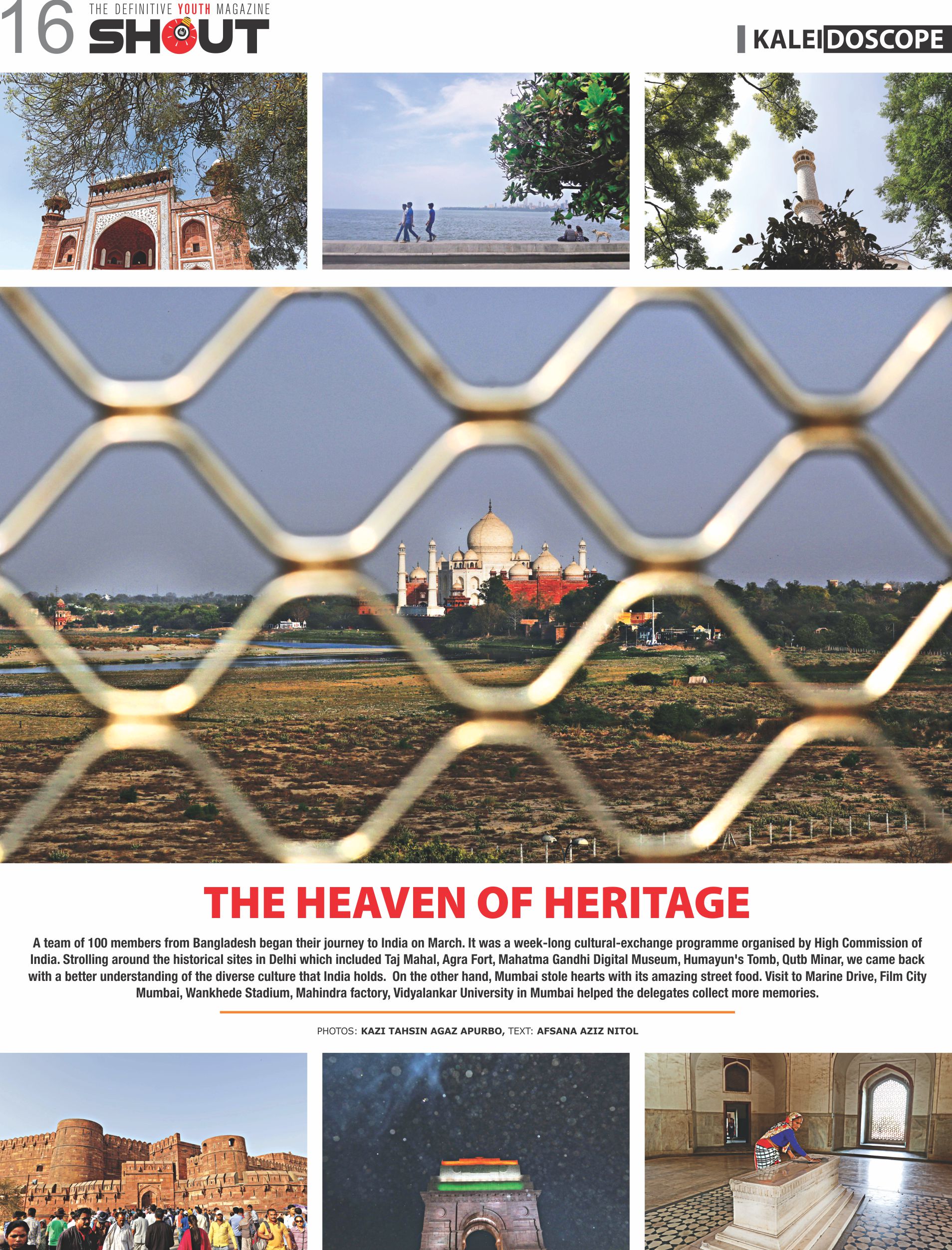 16 THE DEFINITIVE YOUTH MAGAZINE
SHOUT

KALEIDOSCOPE

THE HEAVEN OF HERITAGE

A team of 100 members from Bangladesh began their journey to India on March. It was a week-long cultural-exchange programme organised by High Commission of India. Strolling around the historical sites in Delhi which included Taj Mahal, Agra Fort, Mahatma Gandhi Digital Museum, Humayun's Tomb, Qutb Minar, we came back with a better understanding of the diverse culture that India holds. On the other hand, Mumbai stole hearts with its amazing street food. Visit to Marine Drive, Film City Mumbai, Wankhede Stadium, Mahindra factory, Vidyalankar University in Mumbai helped the delegates collect more memories.

PHOTOS: KAZI TAHSIN AGAZ APURBO, TEXT: AFSANA AZIZ NITOL